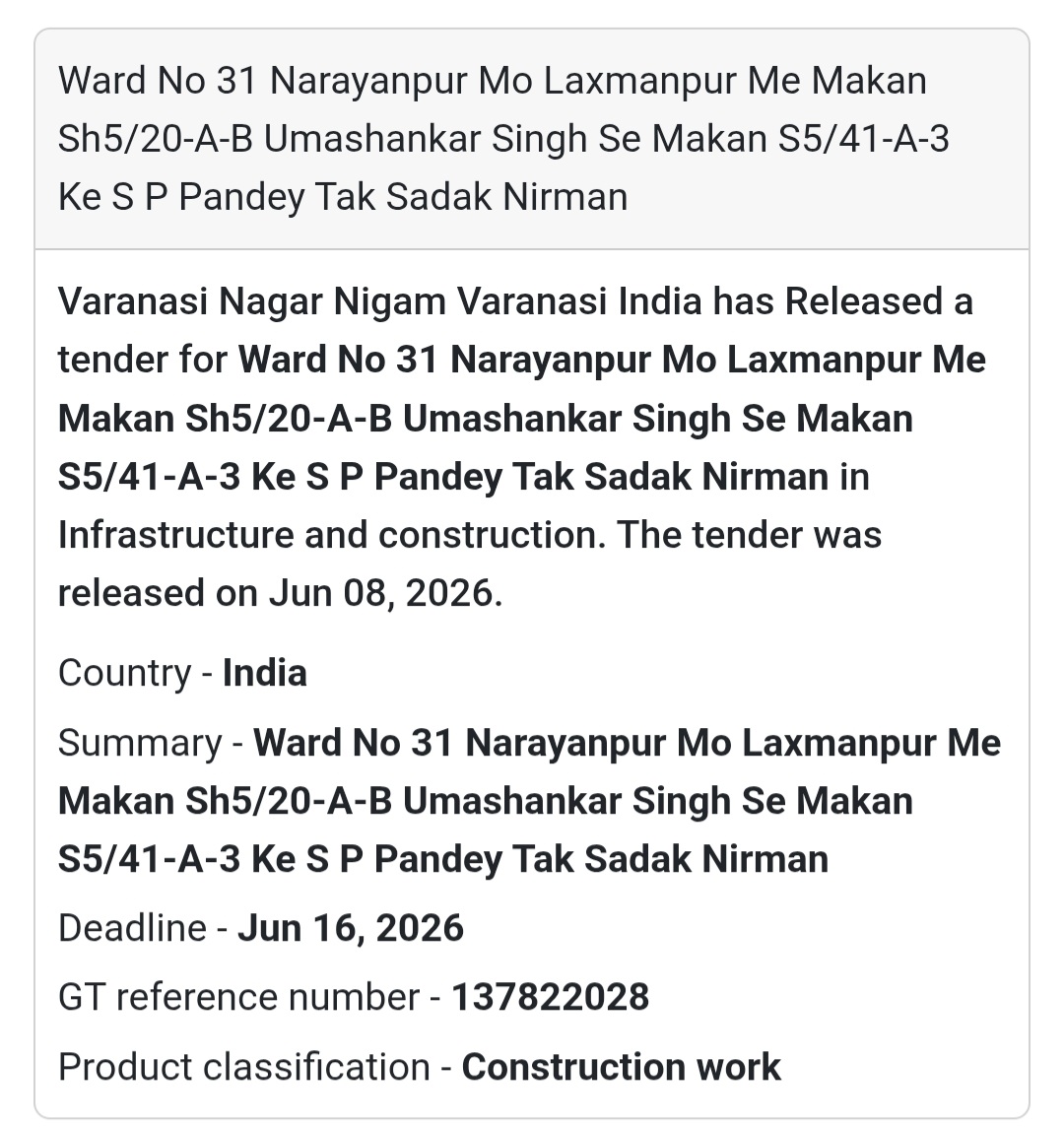 Ward No 31 Narayanpur Mo Laxmanpur Me Makan Sh5/20-A-B Umashankar Singh Se Makan S5/41-A-3 Ke S P Pandey Tak Sadak Nirman

Varanasi Nagar Nigam Varanasi India has Released a tender for Ward No 31 Narayanpur Mo Laxmanpur Me Makan Sh5/20-A-B Umashankar Singh Se Makan S5/41-A-3 Ke S P Pandey Tak Sadak Nirman in Infrastructure and construction. The tender was released on Jun 08, 2026.

Country - India

Summary - Ward No 31 Narayanpur Mo Laxmanpur Me Makan Sh5/20-A-B Umashankar Singh Se Makan S5/41-A-3 Ke S P Pandey Tak Sadak Nirman

Deadline - Jun 16, 2026

GT reference number - 137822028

Product classification - Construction work